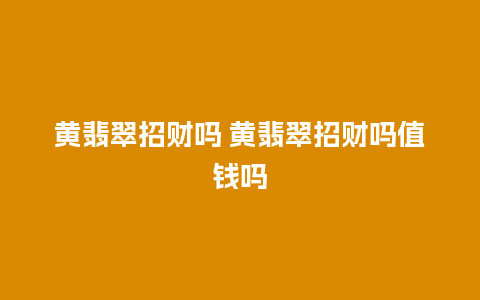 黄翡翠招财吗 黄翡翠招财吗值钱吗